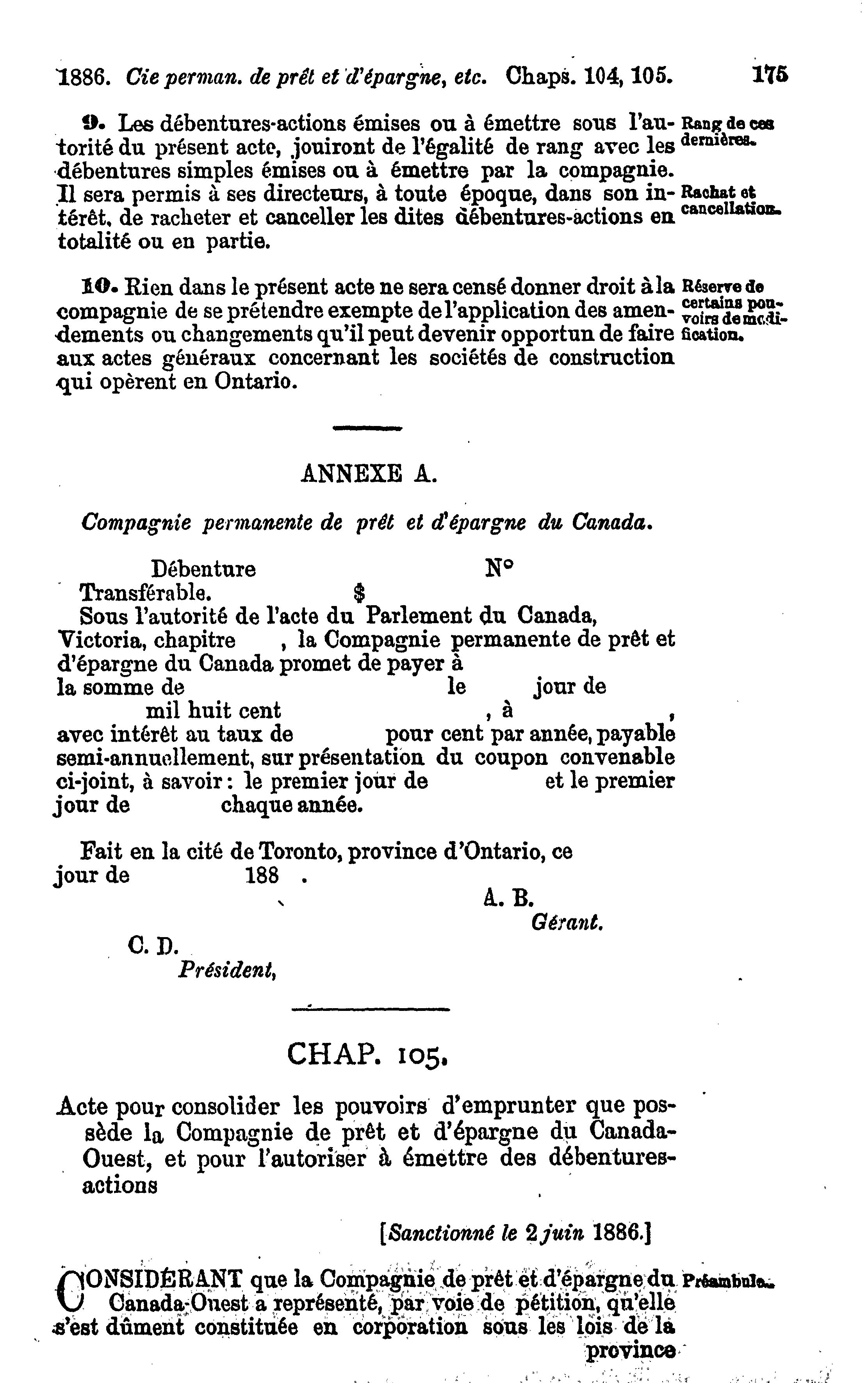 1886. Cie perman. de prêt et d'épargne, etc. Chaps. 104, 105. 175

9. Les débentures-actions émises ou à émettre sous l'autorité du présent acte, jouiront de l'égalité de rang avec les débentures simples émises ou à émettre par la compagnie. Il sera permis à ses directeurs, à toute époque, dans son intérêt, de racheter et canceller les dites débentures-actions en totalité ou en partie.

Rang de ces dernières.

Rachat et cancellation.

10. Rien dans le présent acte ne sera censé donner droit à la compagnie de se prétendre exempte de l'application des amendements ou changements qu'il peut devenir opportun de faire aux actes généraux concernant les sociétés de construction qui opèrent en Ontario.

Réserve de certains pouvoirs de modification.

ANNEXE A.

Compagnie permanente de prêt et d'épargne du Canada.

Débenture N°
Transférable. $
Sous l'autorité de l'acte du Parlement du Canada, Victoria, chapitre , la Compagnie permanente de prêt et d'épargne du Canada promet de payer à la somme de le jour de mil huit cent , à , avec intérêt au taux de pour cent par année, payable semi-annuellement, sur présentation du coupon convenable ci-joint, à savoir : le premier jour de et le premier jour de chaque année.

Fait en la cité de Toronto, province d'Ontario, ce jour de 188 .

A. B.
Gérant.

C. D.
Président,

CHAP. 105.

Acte pour consolider les pouvoirs d'emprunter que possède la Compagnie de prêt et d'épargne du Canada-Ouest, et pour l'autoriser à émettre des débentures-actions

[Sanctionné le 2 juin 1886.]

CONSIDÉRANT que la Compagnie de prêt et d'épargne du Canada-Ouest a représenté, par voie de pétition, qu'elle s'est dûment constituée en corporation sous les lois de la province

Préambule.